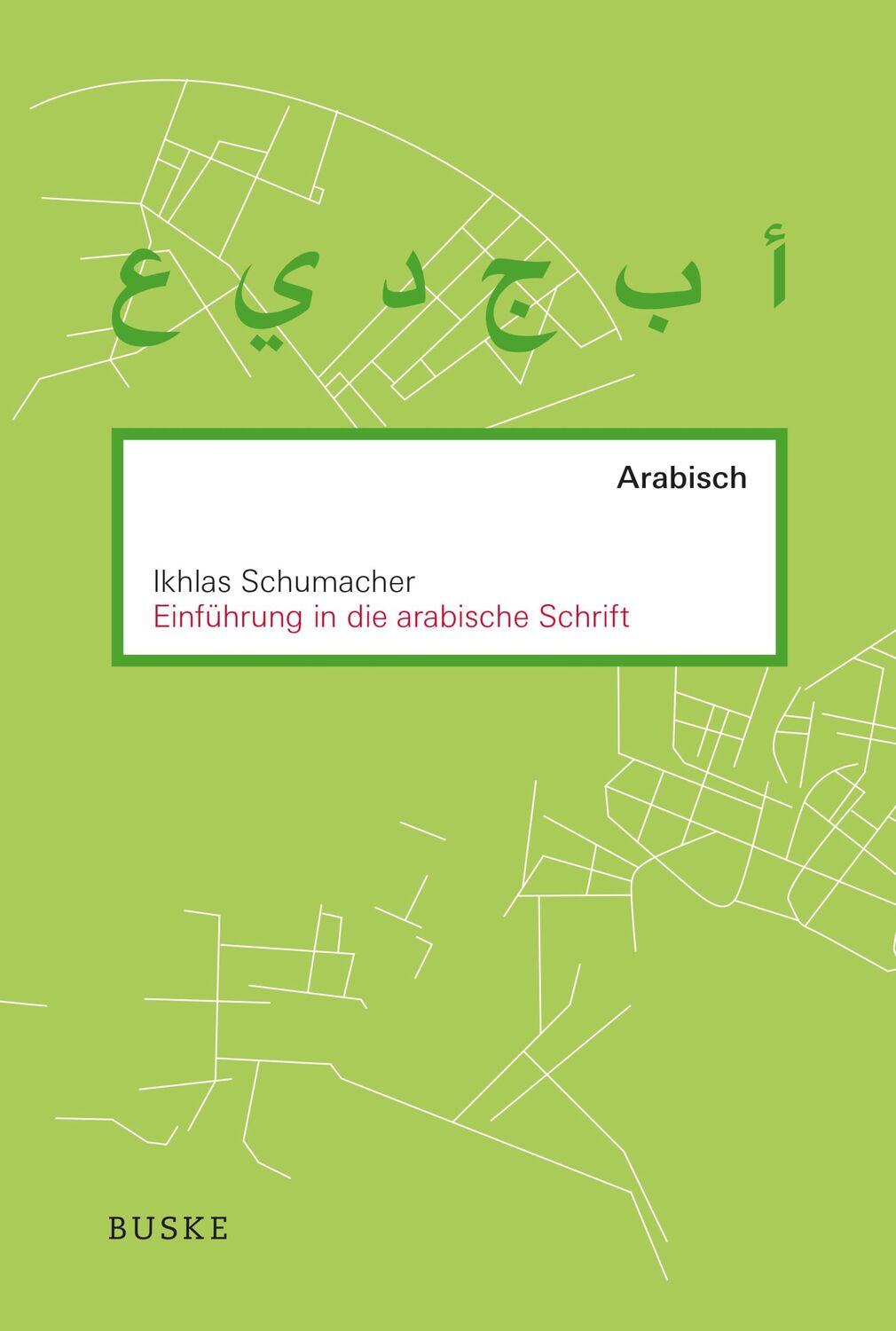 أ ب ج د ي ع

Arabisch

Ikhlas Schumacher
Einführung in die arabische Schrift

BUSKE